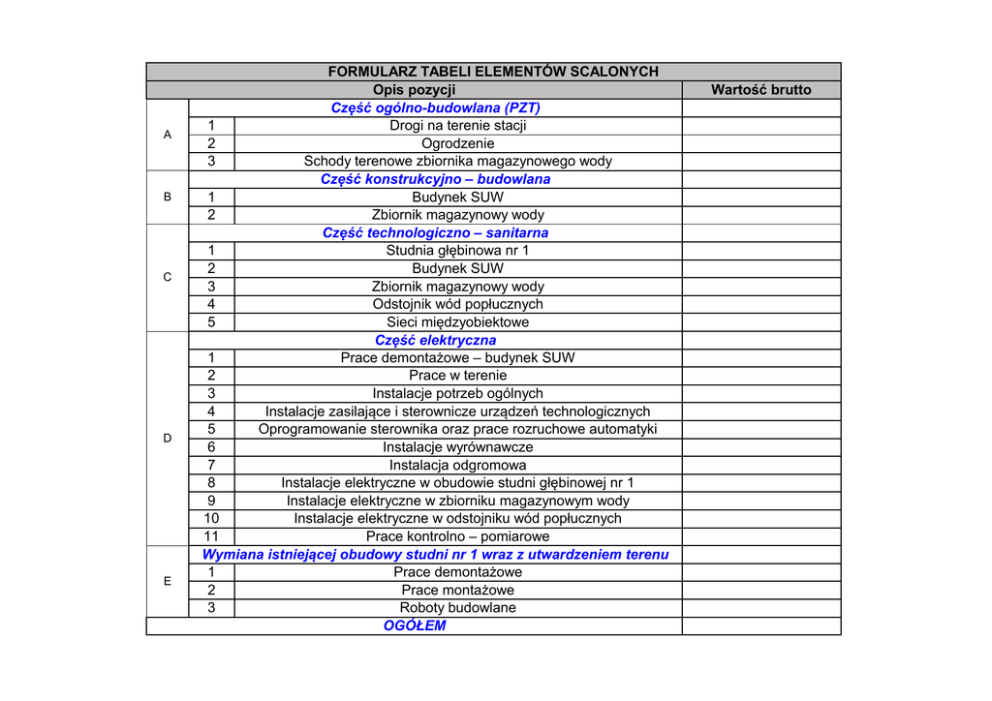 | FORMULARZ TABELI ELEMENTÓW SCALONYCH | | | |
|---|---|---|---|
| Opis pozycji | | | Wartość brutto |
| A | | Część ogólno-budowlana (PZT) | |
| | 1 | Drogi na terenie stacji | |
| | 2 | Ogrodzenie | |
| | 3 | Schody terenowe zbiornika magazynowego wody | |
| B | | Część konstrukcyjno – budowlana | |
| | 1 | Budynek SUW | |
| | 2 | Zbiornik magazynowy wody | |
| C | | Część technologiczno – sanitarna | |
| | 1 | Studnia głębinowa nr 1 | |
| | 2 | Budynek SUW | |
| | 3 | Zbiornik magazynowy wody | |
| | 4 | Odstojnik wód popłucznych | |
| | 5 | Sieci międzyobiektowe | |
| D | | Część elektryczna | |
| | 1 | Prace demontażowe – budynek SUW | |
| | 2 | Prace w terenie | |
| | 3 | Instalacje potrzeb ogólnych | |
| | 4 | Instalacje zasilające i sterownicze urządzeń technologicznych | |
| | 5 | Oprogramowanie sterownika oraz prace rozruchowe automatyki | |
| | 6 | Instalacje wyrównawcze | |
| | 7 | Instalacja odgromowa | |
| | 8 | Instalacje elektryczne w obudowie studni głębinowej nr 1 | |
| | 9 | Instalacje elektryczne w zbiorniku magazynowym wody | |
| | 10 | Instalacje elektryczne w odstojniku wód popłucznych | |
| | 11 | Prace kontrolno – pomiarowe | |
| E | | Wymiana istniejącej obudowy studni nr 1 wraz z utwardzeniem terenu | |
| | 1 | Prace demontażowe | |
| | 2 | Prace montażowe | |
| | 3 | Roboty budowlane | |
| OGÓŁEM | | | |